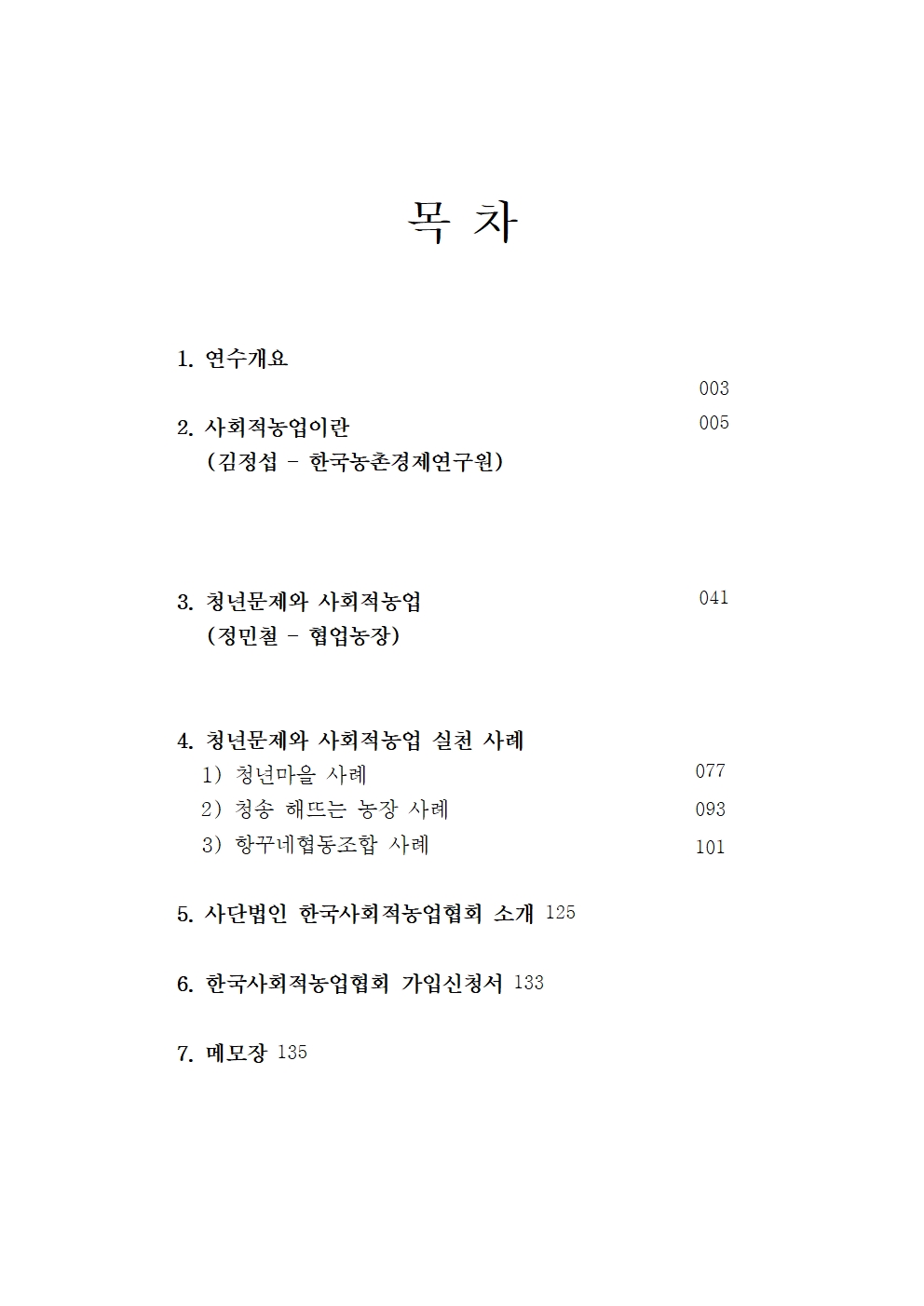 목 차

1. 연수개요
003

2. 사회적농업이란 005
(김정섭 - 한국농촌경제연구원)

3. 청년문제와 사회적농업 041
(정민철 - 협업농장)

4. 청년문제와 사회적농업 실천 사례
1) 청년마을 사례 077
2) 청송 해뜨는 농장 사례 093
3) 항꾸네협동조합 사례 101

5. 사단법인 한국사회적농업협회 소개 125

6. 한국사회적농업협회 가입신청서 133

7. 메모장 135